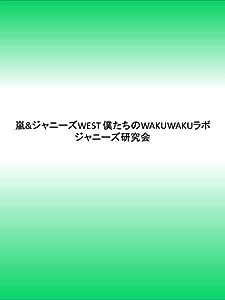 嵐&ジャニーズWEST 僕たちのWAKUWAKUラボ
ジャニーズ研究会